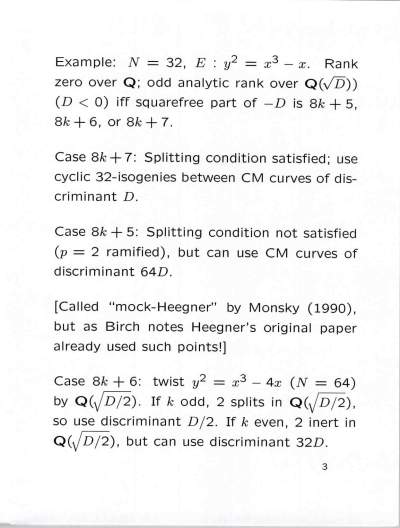 Example: $N = 32$, $E : y^2 = x^3 - x$. Rank zero over $\mathbf{Q}$; odd analytic rank over $\mathbf{Q}(\sqrt{D}))$ $(D < 0)$ iff squarefree part of $-D$ is $8k+5$, $8k+6$, or $8k+7$.

Case $8k+7$: Splitting condition satisfied; use cyclic 32-isogenies between CM curves of discriminant $D$.

Case $8k+5$: Splitting condition not satisfied ($p = 2$ ramified), but can use CM curves of discriminant $64D$.

[Called "mock-Heegner" by Monsky (1990), but as Birch notes Heegner's original paper already used such points!]

Case $8k+6$: twist $y^2 = x^3 - 4x$ $(N = 64)$ by $\mathbf{Q}(\sqrt{D/2})$. If $k$ odd, 2 splits in $\mathbf{Q}(\sqrt{D/2})$, so use discriminant $D/2$. If $k$ even, 2 inert in $\mathbf{Q}(\sqrt{D/2})$, but can use discriminant $32D$.

3